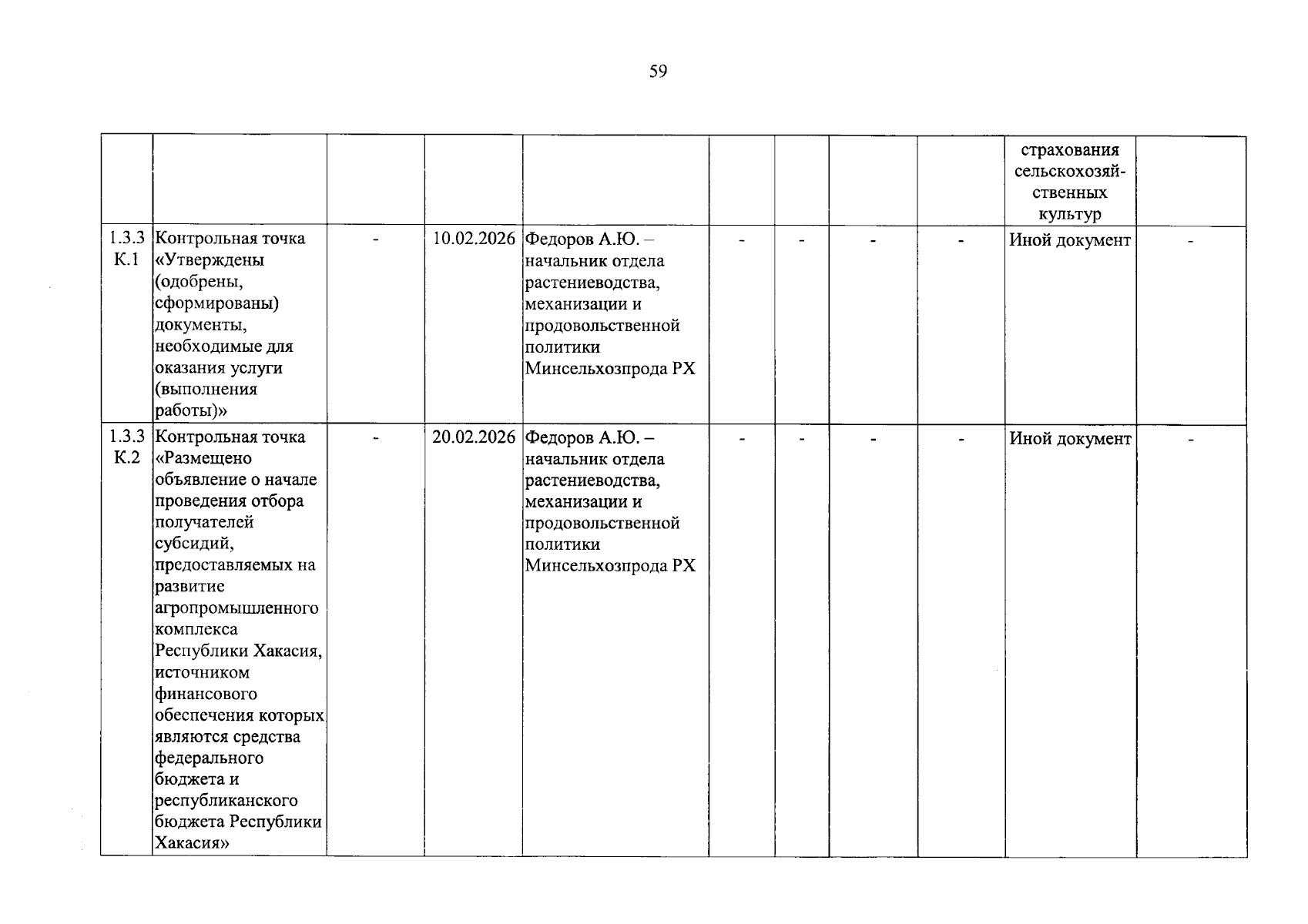 59

| | | | | | | | | | | |
|---|---|---|---|---|---|---|---|---|---|---|
| | | | | | | | | | страхования сельскохозяйственных культур | |
| 1.3.3 К.1 | Контрольная точка «Утверждены (одобрены, сформированы) документы, необходимые для оказания услуги (выполнения работы)» | - | 10.02.2026 | Федоров А.Ю. – начальник отдела растениеводства, механизации и продовольственной политики Минсельхозпрода РХ | - | - | - | - | Иной документ | - |
| 1.3.3 К.2 | Контрольная точка «Размещено объявление о начале проведения отбора получателей субсидий, предоставляемых на развитие агропромышленного комплекса Республики Хакасия, источником финансового обеспечения которых являются средства федерального бюджета и республиканского бюджета Республики Хакасия» | - | 20.02.2026 | Федоров А.Ю. – начальник отдела растениеводства, механизации и продовольственной политики Минсельхозпрода РХ | - | - | - | - | Иной документ | - |